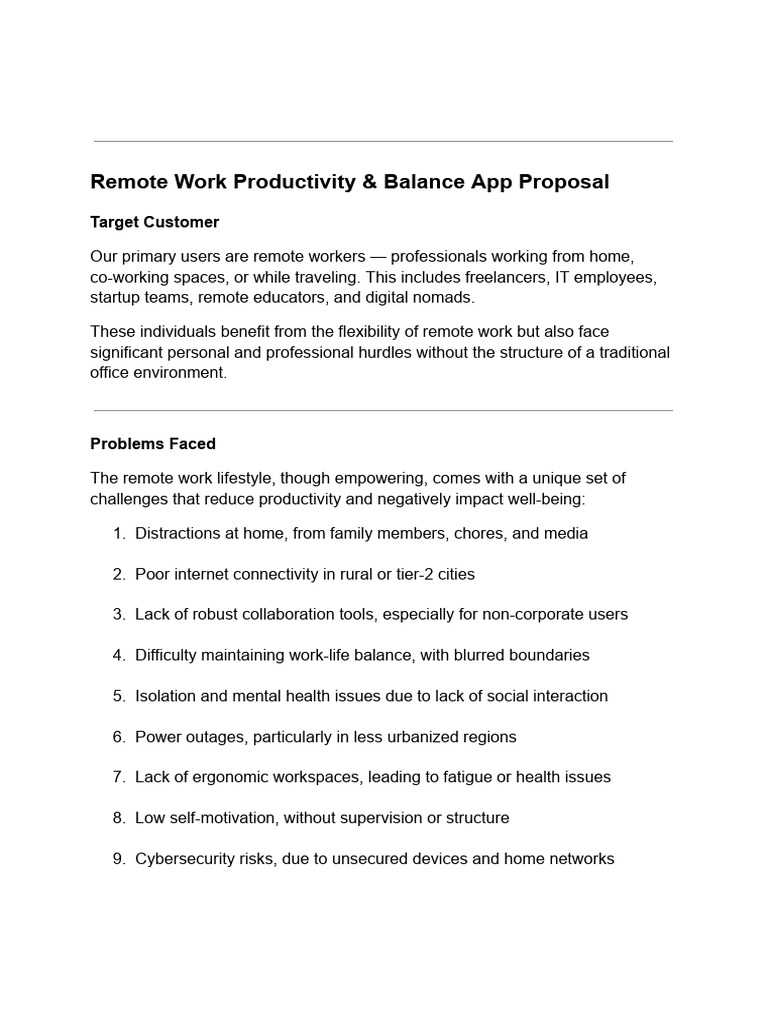 Remote Work Productivity & Balance App Proposal

Target Customer

Our primary users are remote workers — professionals working from home, co-working spaces, or while traveling. This includes freelancers, IT employees, startup teams, remote educators, and digital nomads.

These individuals benefit from the flexibility of remote work but also face significant personal and professional hurdles without the structure of a traditional office environment.

Problems Faced

The remote work lifestyle, though empowering, comes with a unique set of challenges that reduce productivity and negatively impact well-being:

1. Distractions at home, from family members, chores, and media
2. Poor internet connectivity in rural or tier-2 cities
3. Lack of robust collaboration tools, especially for non-corporate users
4. Difficulty maintaining work-life balance, with blurred boundaries
5. Isolation and mental health issues due to lack of social interaction
6. Power outages, particularly in less urbanized regions
7. Lack of ergonomic workspaces, leading to fatigue or health issues
8. Low self-motivation, without supervision or structure
9. Cybersecurity risks, due to unsecured devices and home networks